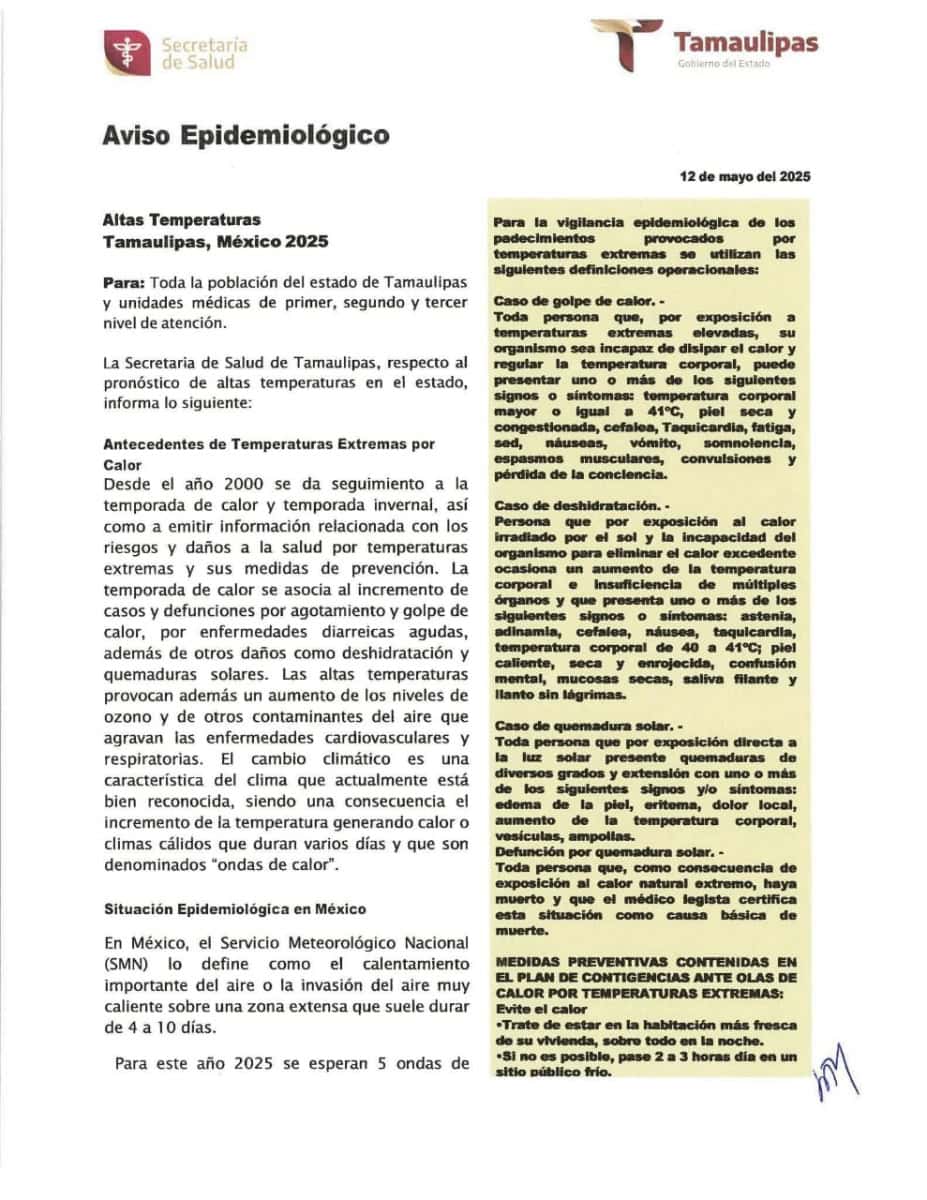 Secretaría de Salud

Tamaulipas
Gobierno del Estado

Aviso Epidemiológico

12 de mayo del 2025

Altas Temperaturas
Tamaulipas, México 2025

Para: Toda la población del estado de Tamaulipas y unidades médicas de primer, segundo y tercer nivel de atención.

La Secretaria de Salud de Tamaulipas, respecto al pronóstico de altas temperaturas en el estado, informa lo siguiente:

Antecedentes de Temperaturas Extremas por Calor
Desde el año 2000 se da seguimiento a la temporada de calor y temporada invernal, así como a emitir información relacionada con los riesgos y daños a la salud por temperaturas extremas y sus medidas de prevención. La temporada de calor se asocia al incremento de casos y defunciones por agotamiento y golpe de calor, por enfermedades diarreicas agudas, además de otros daños como deshidratación y quemaduras solares. Las altas temperaturas provocan además un aumento de los niveles de ozono y de otros contaminantes del aire que agravan las enfermedades cardiovasculares y respiratorias. El cambio climático es una característica del clima que actualmente está bien reconocida, siendo una consecuencia el incremento de la temperatura generando calor o climas cálidos que duran varios días y que son denominados "ondas de calor".

Situación Epidemiológica en México

En México, el Servicio Meteorológico Nacional (SMN) lo define como el calentamiento importante del aire o la invasión del aire muy caliente sobre una zona extensa que suele durar de 4 a 10 días.

Para este año 2025 se esperan 5 ondas de

Para la vigilancia epidemiológica de los padecimientos provocados por temperaturas extremas se utilizan las siguientes definiciones operacionales:

Caso de golpe de calor. -
Toda persona que, por exposición a temperaturas extremas elevadas, su organismo sea incapaz de disipar el calor y regular la temperatura corporal, puede presentar uno o más de los siguientes signos o síntomas: temperatura corporal mayor o igual a 41°C, piel seca y congestionada, cefalea, Taquicardia, fatiga, sed, náuseas, vómito, somnolencia, espasmos musculares, convulsiones y pérdida de la conciencia.

Caso de deshidratación. -
Persona que por exposición al calor irradiado por el sol y la incapacidad del organismo para eliminar el calor excedente ocasiona un aumento de la temperatura corporal e insuficiencia de múltiples órganos y que presenta uno o más de los siguientes signos o síntomas: astenia, adinamia, cefalea, náusea, taquicardia, temperatura corporal de 40 a 41°C; piel caliente, seca y enrojecida, confusión mental, mucosas secas, saliva filante y llanto sin lágrimas.

Caso de quemadura solar. -
Toda persona que por exposición directa a la luz solar presente quemaduras de diversos grados y extensión con uno o más de los siguientes signos y/o síntomas: edema de la piel, eritema, dolor local, aumento de la temperatura corporal, vesículas, ampollas.
Defunción por quemadura solar. -
Toda persona que, como consecuencia de exposición al calor natural extremo, haya muerto y que el médico legista certifica esta situación como causa básica de muerte.

MEDIDAS PREVENTIVAS CONTENIDAS EN EL PLAN DE CONTIGENCIAS ANTE OLAS DE CALOR POR TEMPERATURAS EXTREMAS:
Evite el calor
•Trate de estar en la habitación más fresca de su vivienda, sobre todo en la noche.
•Si no es posible, pase 2 a 3 horas día en un sitio público frío.